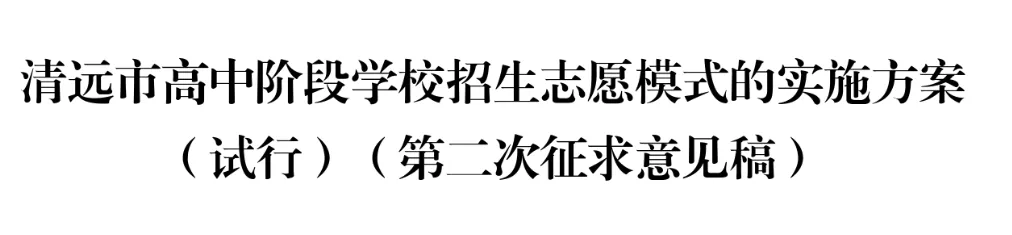 清远市高中阶段学校招生志愿模式的实施方案

（试行）（第二次征求意见稿）